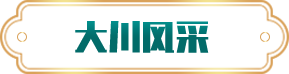 大川风采